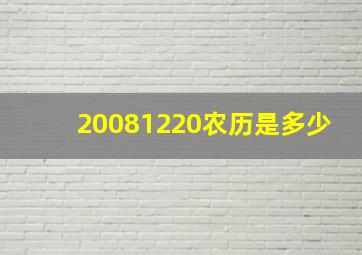 20081220农历是多少